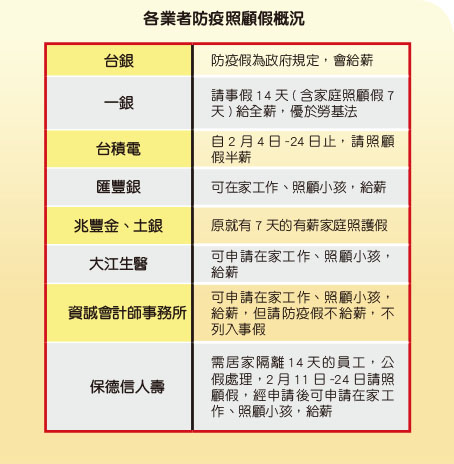 各業者防疫照顧假概況

| 台銀 | 防疫假為政府規定，會給薪 |
|---|---|
| 一銀 | 請事假 14 天（含家庭照顧假 7 天）給全薪，優於勞基法 |
| 台積電 | 自 2 月 4 日 -24 日止，請照顧假半薪 |
| 匯豐銀 | 可在家工作、照顧小孩，給薪 |
| 兆豐金、土銀 | 原就有 7 天的有薪家庭照護假 |
| 大江生醫 | 可申請在家工作、照顧小孩，給薪 |
| 資誠會計師事務所 | 可申請在家工作、照顧小孩，給薪，但請防疫假不給薪，不列入事假 |
| 保德信人壽 | 需居家隔離 14 天的員工，公假處理，2 月 11 日 -24 日請照顧假，經申請後可申請在家工作、照顧小孩，給薪 |